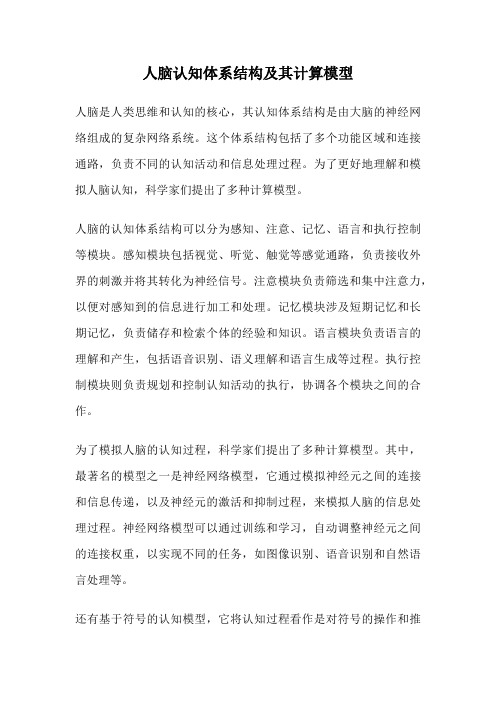 人脑认知体系结构及其计算模型

人脑是人类思维和认知的核心，其认知体系结构是由大脑的神经网络组成的复杂网络系统。这个体系结构包括了多个功能区域和连接通路，负责不同的认知活动和信息处理过程。为了更好地理解和模拟人脑认知，科学家们提出了多种计算模型。

人脑的认知体系结构可以分为感知、注意、记忆、语言和执行控制等模块。感知模块包括视觉、听觉、触觉等感觉通路，负责接收外界的刺激并将其转化为神经信号。注意模块负责筛选和集中注意力，以便对感知到的信息进行加工和处理。记忆模块涉及短期记忆和长期记忆，负责储存和检索个体的经验和知识。语言模块负责语言的理解和产生，包括语音识别、语义理解和语言生成等过程。执行控制模块则负责规划和控制认知活动的执行，协调各个模块之间的合作。

为了模拟人脑的认知过程，科学家们提出了多种计算模型。其中，最著名的模型之一是神经网络模型，它通过模拟神经元之间的连接和信息传递，以及神经元的激活和抑制过程，来模拟人脑的信息处理过程。神经网络模型可以通过训练和学习，自动调整神经元之间的连接权重，以实现不同的任务，如图像识别、语音识别和自然语言处理等。

还有基于符号的认知模型，它将认知过程看作是对符号的操作和推